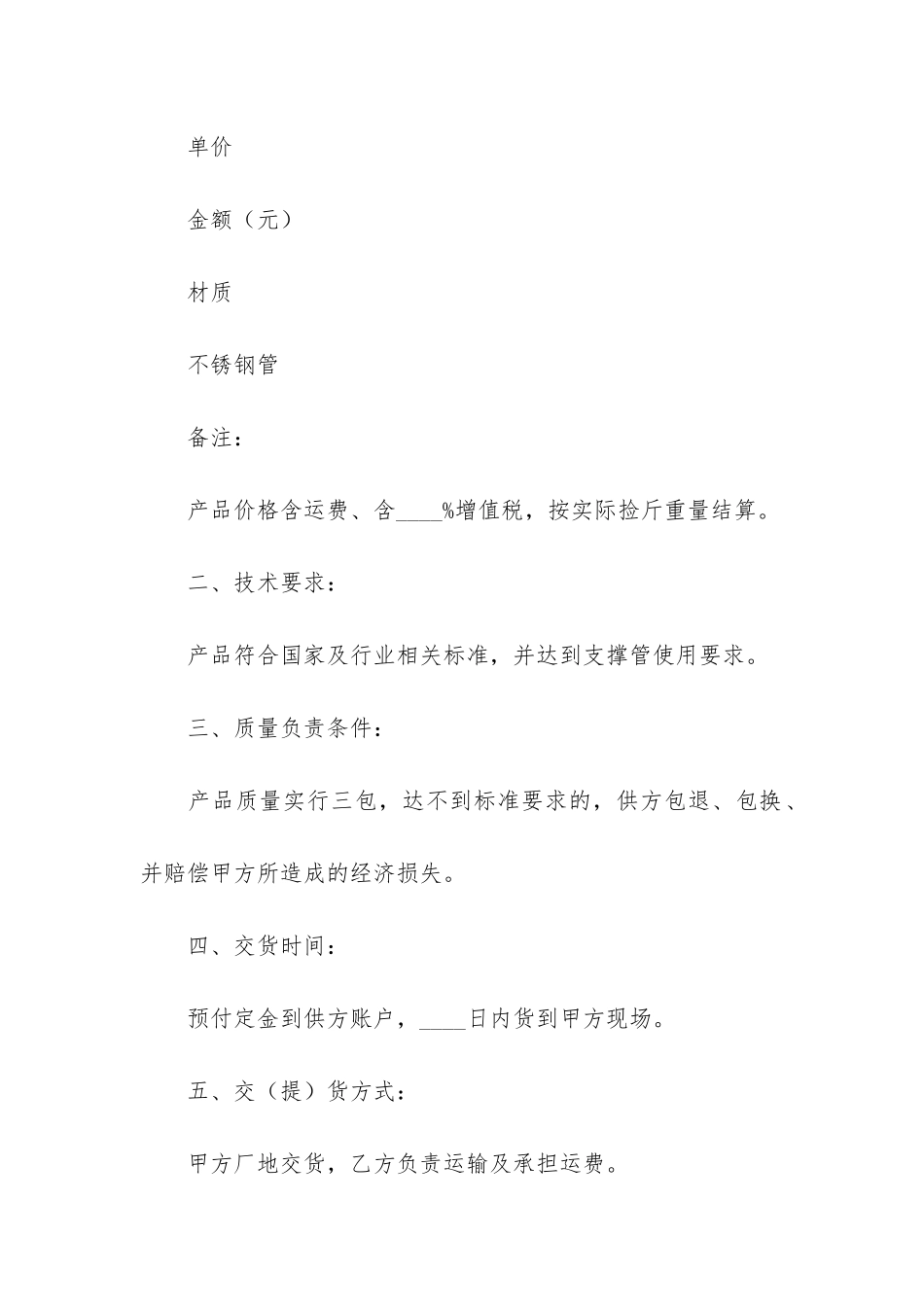 单价

金额（元）

材质

不锈钢管

备注：

产品价格含运费、含____%增值税，按实际捡斤重量结算。

二、技术要求：

产品符合国家及行业相关标准，并达到支撑管使用要求。

三、质量负责条件：

产品质量实行三包，达不到标准要求的，供方包退、包换、并赔偿甲方所造成的经济损失。

四、交货时间：

预付定金到供方账户，____日内货到甲方现场。

五、交（提）货方式：

甲方厂地交货，乙方负责运输及承担运费。